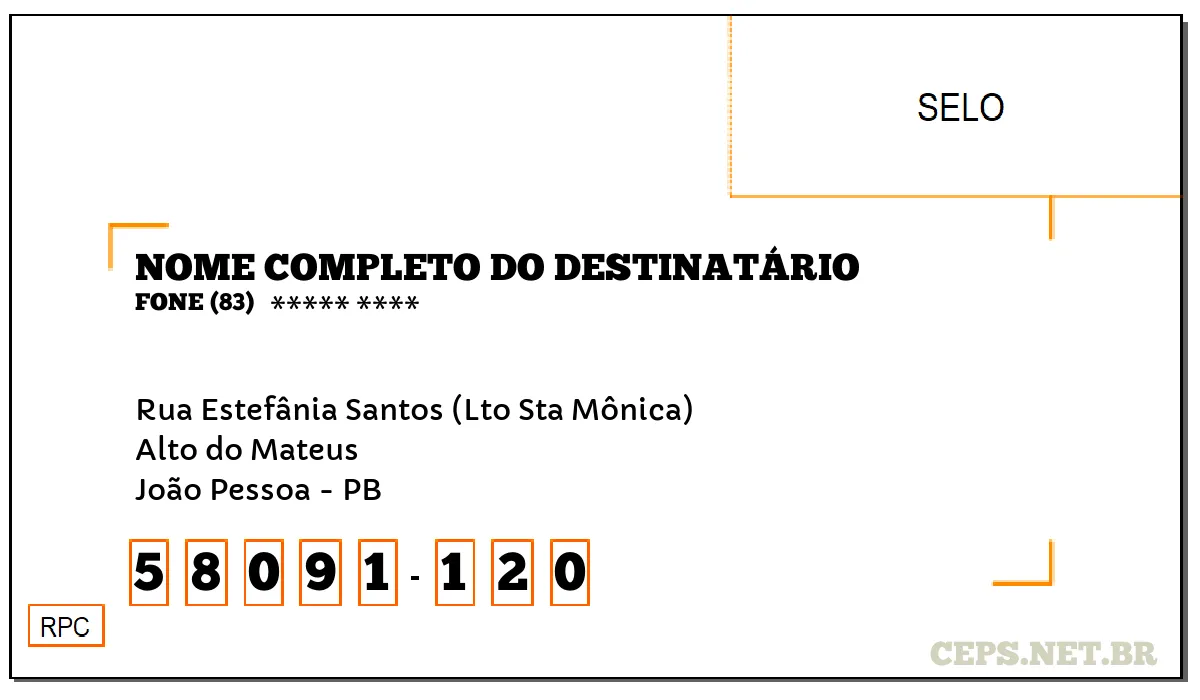 SELO

NOME COMPLETO DO DESTINATÁRIO
FONE (83) ***** ****

Rua Estefânia Santos (Lto Sta Mônica)
Alto do Mateus
João Pessoa - PB

5 8 0 9 1 - 1 2 0

RPC

CEPS.NET.BR